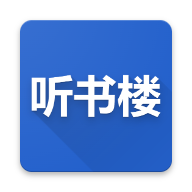 听书楼